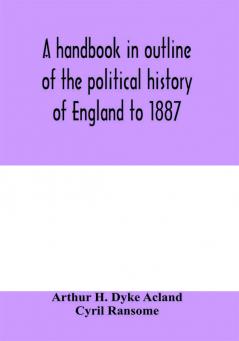 A handbook in outline of the political history of England to 1887

Arthur H. Dyke Acland
Cyril Ransome